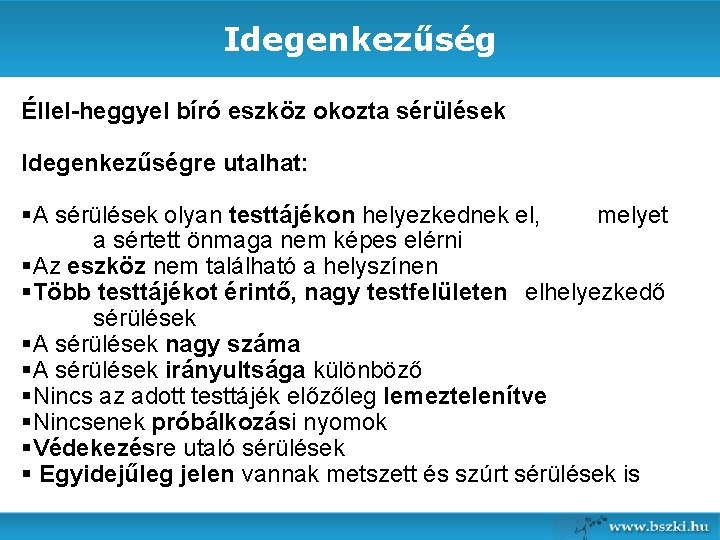 Idegenkezűség

Éllel-heggyel bíró eszköz okozta sérülések

Idegenkezűségre utalhat:

▪A sérülések olyan testtájékon helyezkednek el, melyet a sértett önmaga nem képes elérni
▪Az eszköz nem található a helyszínen
▪Több testtájékot érintő, nagy testfelületen elhelyezkedő sérülések
▪A sérülések nagy száma
▪A sérülések irányultsága különböző
▪Nincs az adott testtájék előzőleg lemeztelenítve
▪Nincsenek próbálkozási nyomok
▪Védekezésre utaló sérülések
▪ Egyidejűleg jelen vannak metszett és szúrt sérülések is

www.bszki.hu